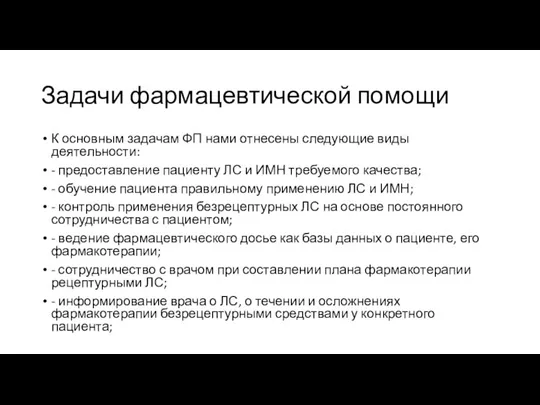 Задачи фармацевтической помощи

• К основным задачам ФП нами отнесены следующие виды деятельности:
• - предоставление пациенту ЛС и ИМН требуемого качества;
• - обучение пациента правильному применению ЛС и ИМН;
• - контроль применения безрецептурных ЛС на основе постоянного сотрудничества с пациентом;
• - ведение фармацевтического досье как базы данных о пациенте, его фармакотерапии;
• - сотрудничество с врачом при составлении плана фармакотерапии рецептурными ЛС;
• - информирование врача о ЛС, о течении и осложнениях фармакотерапии безрецептурными средствами у конкретного пациента;